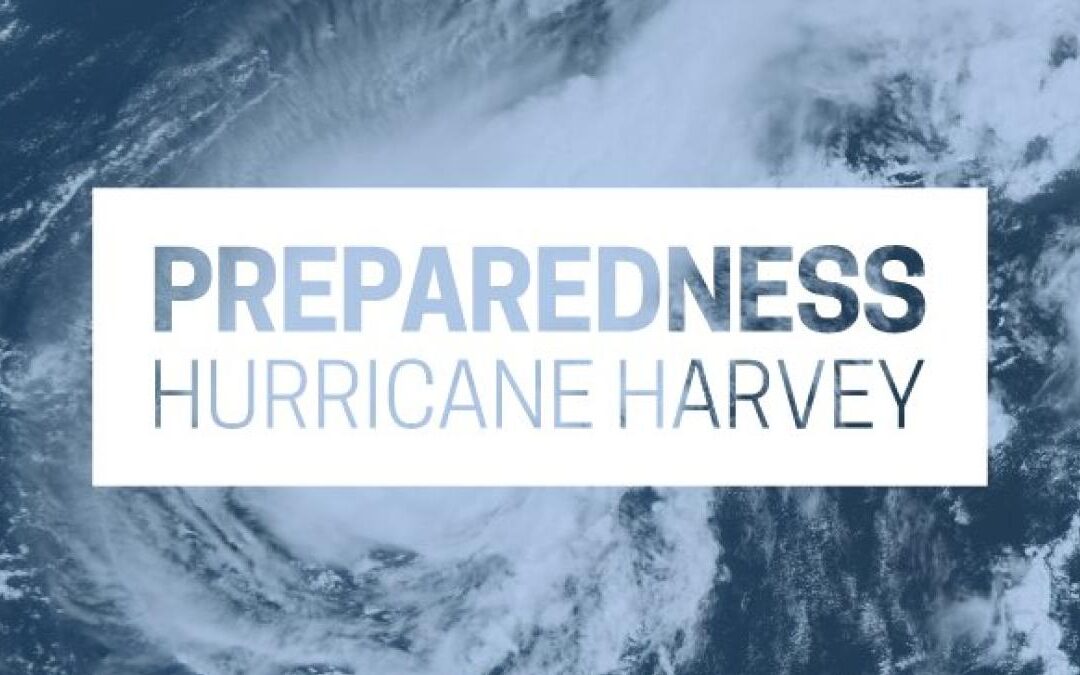 PREPAREDNESS
HURRICANE HARVEY